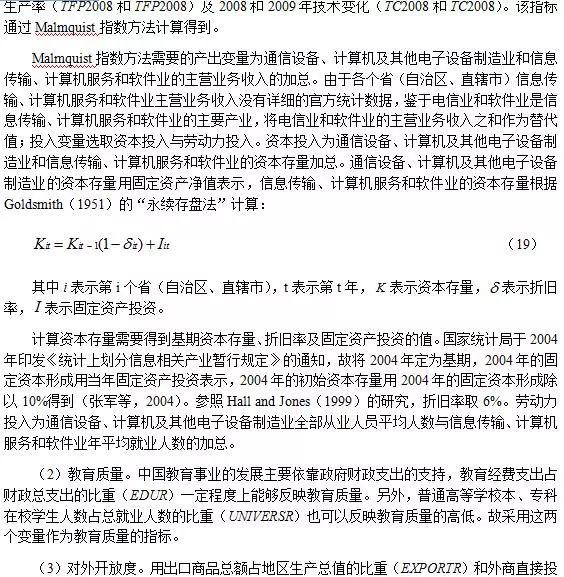 生产率（TFP2008 和 TFP2008）及 2008 和 2009 年技术变化（TC2008 和 TC2008）。该指标通过 Malmquist 指数方法计算得到。

Malmquist 指数方法需要的产出变量为通信设备、计算机及其他电子设备制造业和信息传输、计算机服务和软件业的主营业务收入的加总。由于各个省（自治区、直辖市）信息传输、计算机服务和软件业主营业务收入没有详细的官方统计数据，鉴于电信业和软件业是信息传输、计算机服务和软件业的主要产业，将电信业和软件业的主营业务收入之和作为替代值；投入变量选取资本投入与劳动力投入。资本投入为通信设备、计算机及其他电子设备制造业和信息传输、计算机服务和软件业的资本存量加总。通信设备、计算机及其他电子设备制造业的资本存量用固定资产净值表示，信息传输、计算机服务和软件业的资本存量根据 Goldsmith（1951）的“永续存盘法”计算：

$K_{it} = K_{it-1}(1-\delta_{it}) + I_{it}$ （19）

其中 $i$ 表示第 i 个省（自治区、直辖市），t 表示第 t 年，$K$ 表示资本存量，$\delta$ 表示折旧率，$I$ 表示固定资产投资。

计算资本存量需要得到基期资本存量、折旧率及固定资产投资的值。国家统计局于 2004 年印发《统计上划分信息相关产业暂行规定》的通知，故将 2004 年定为基期，2004 年的固定资本形成用当年固定资产投资表示，2004 年的初始资本存量用 2004 年的固定资本形成除以 10%得到（张军等，2004）。参照 Hall and Jones（1999）的研究，折旧率取 6%。劳动力投入为通信设备、计算机及其他电子设备制造业全部从业人员平均人数与信息传输、计算机服务和软件业年平均就业人数的加总。

（2）教育质量。中国教育事业的发展主要依靠政府财政支出的支持，教育经费支出占财政总支出的比重（EDUR）一定程度上能够反映教育质量。另外，普通高等学校本、专科在校学生人数占总就业人数的比重（UNIVERSR）也可以反映教育质量的高低。故采用这两个变量作为教育质量的指标。

（3）对外开放度。用出口商品总额占地区生产总值的比重（EXPORTR）和外商直接投